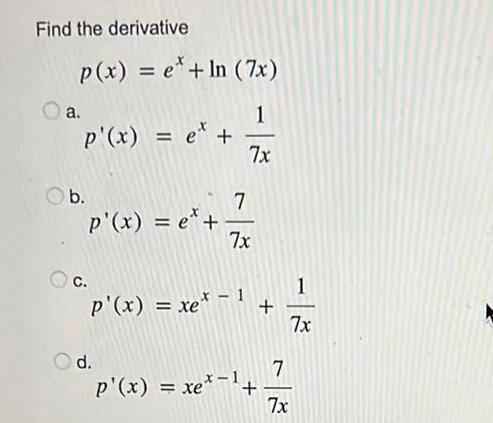 Find the derivative

$p(x) = e^x + \ln(7x)$

a.
$p'(x) = e^x + \frac{1}{7x}$

b.
$p'(x) = e^x + \frac{7}{7x}$

c.
$p'(x) = xe^{x-1} + \frac{1}{7x}$

d.
$p'(x) = xe^{x-1} + \frac{7}{7x}$